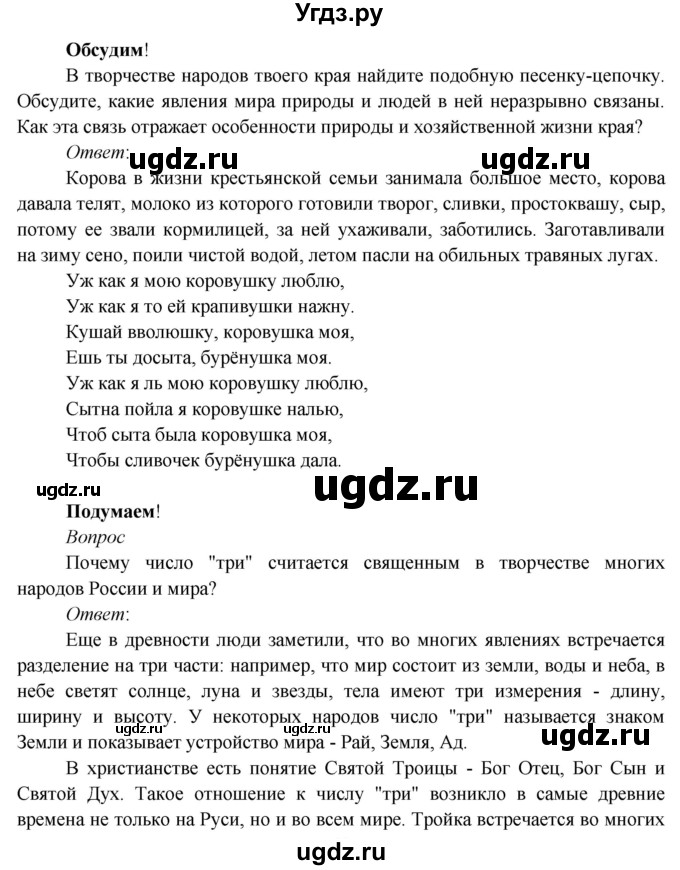 Угдз.ру

**Обсудим**!

В творчестве народов твоего края найдите подобную песенку-цепочку. Обсудите, какие явления мира природы и людей в ней неразрывно связаны. Как эта связь отражает особенности природы и хозяйственной жизни края?

*Ответ*: ugdz.ru ugdz.ru

Корова в жизни крестьянской семьи занимала большое место, корова давала телят, молоко из которого готовили творог, сливки, простоквашу, сыр, потому ее звали кормилицей, за ней ухаживали, заботились. Заготавливали на зиму сено, поили чистой водой, летом пасли на обильных травяных лугах.

Уж как я мою коровушку люблю,
Уж как я то ей крапивушки нажну.
Кушай вволюшку, коровушка моя,
Ешь ты досыта, бурёнушка моя.
Уж как я ль мою коровушку люблю,
Сытна пойла я коровушке налью,
Чтоб сыта была коровушка моя,
Чтобы сливочек бурёнушка дала.

ugdz.ru ugdz.ru

**Подумаем**!

*Вопрос*

Почему число "три" считается священным в творчестве многих народов России и мира?

*Ответ*:

Еще в древности люди заметили, что во многих явлениях встречается разделение на три части: например, что мир состоит из земли, воды и неба, в небе светят солнце, луна и звезды, тела имеют три измерения - длину, ширину и высоту. У некоторых народов число "три" называется знаком Земли и показывает устройство мира - Рай, Земля, Ад. ugdz.ru ugdz.ru ugdz.ru

В христианстве есть понятие Святой Троицы - Бог Отец, Бог Сын и Святой Дух. Такое отношение к числу "три" возникло в самые древние времена не только на Руси, но и во всем мире. Тройка встречается во многих

ugdz.ru